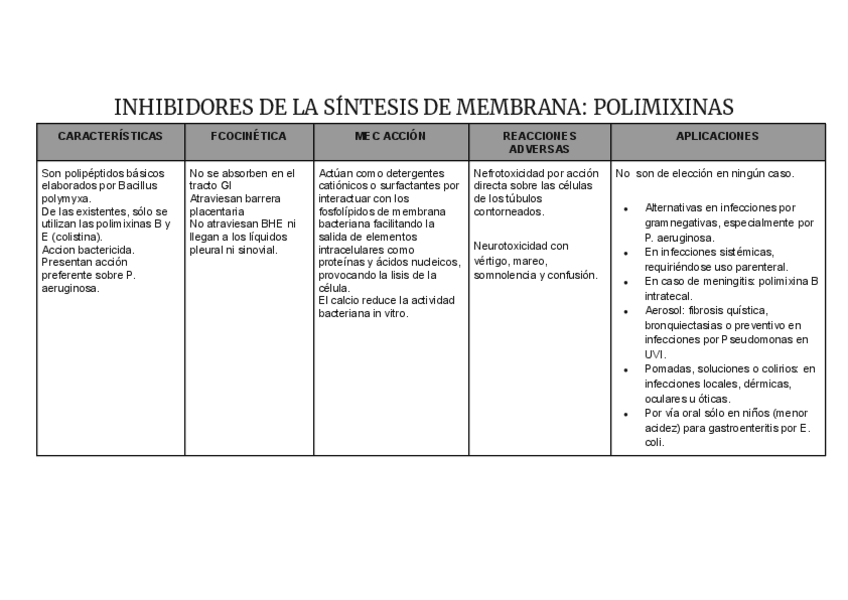 INHIBIDORES DE LA SÍNTESIS DE MEMBRANA: POLIMIXINAS

| CARACTERÍSTICAS | FCOCINÉTICA | MEC ACCIÓN | REACCIONES ADVERSAS | APLICACIONES |
|---|---|---|---|---|
| Son polipéptidos básicos elaborados por Bacillus polymyxa. De las existentes, sólo se utilizan las polimixinas B y E (colistina). Accion bactericida. Presentan acción preferente sobre P. aeruginosa. | No se absorben en el tracto GI Atraviesan barrera placentaria No atraviesan BHE ni llegan a los líquidos pleural ni sinovial. | Actúan como detergentes catiónicos o surfactantes por interactuar con los fosfolípidos de membrana bacteriana facilitando la salida de elementos intracelulares como proteínas y ácidos nucleicos, provocando la lisis de la célula. El calcio reduce la actividad bacteriana in vitro. | Nefrotoxicidad por acción directa sobre las células de los túbulos contorneados. Neurotoxicidad con vértigo, mareo, somnolencia y confusión. | No son de elección en ningún caso. • Alternativas en infecciones por gramnegativas, especialmente por P. aeruginosa. • En infecciones sistémicas, requiriéndose uso parenteral. • En caso de meningitis: polimixina B intratecal. • Aerosol: fibrosis quística, bronquiectasias o preventivo en infecciones por Pseudomonas en UVI. • Pomadas, soluciones o colirios: en infecciones locales, dérmicas, oculares u óticas. • Por vía oral sólo en niños (menor acidez) para gastroenteritis por E. coli. |